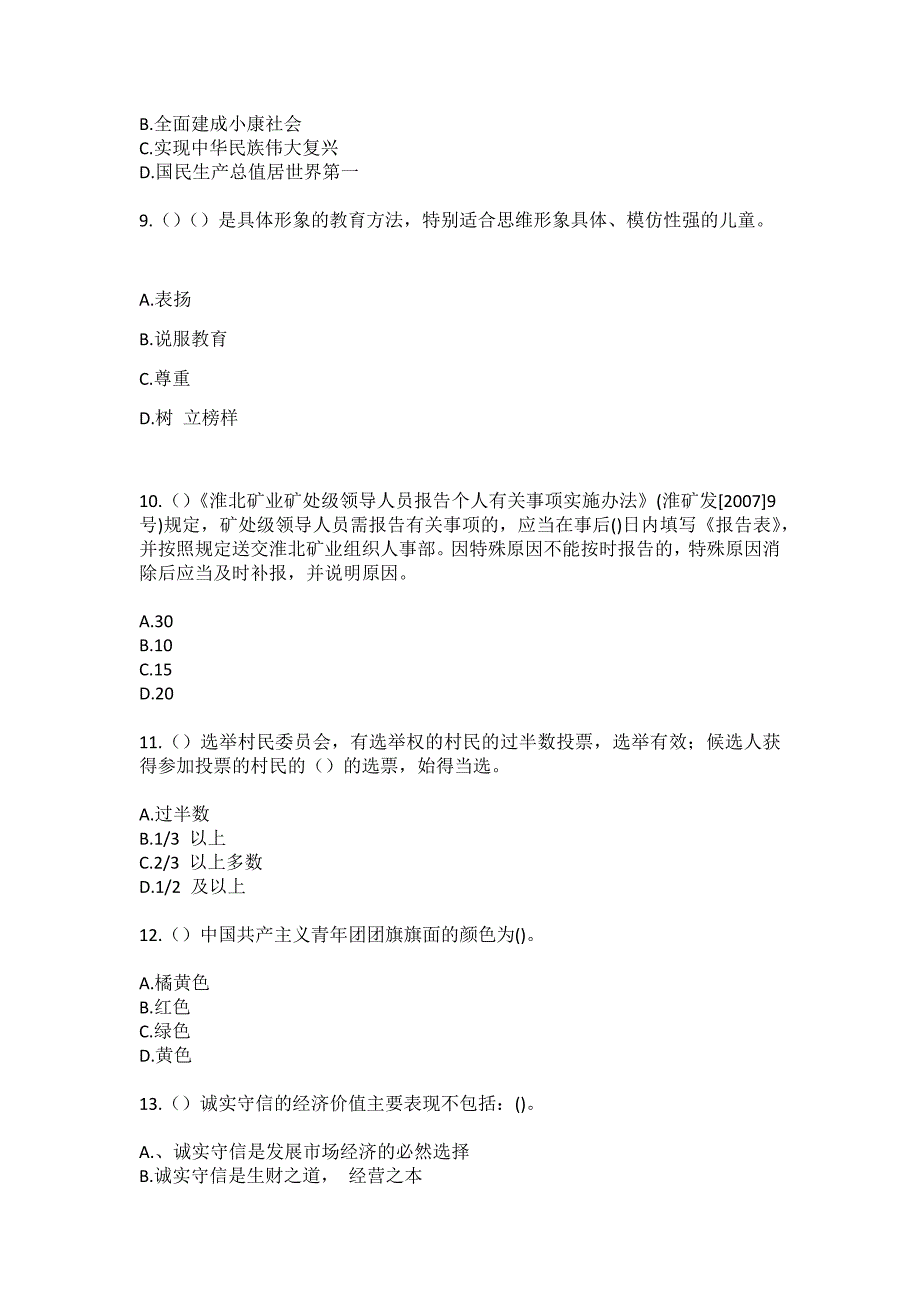 B.全面建成小康社会
C.实现中华民族伟大复兴
D.国民生产总值居世界第一

9.（）（）是具体形象的教育方法，特别适合思维形象具体、模仿性强的儿童。

A.表扬

B.说服教育

C.尊重

D.树 立榜样

10.（）《淮北矿业矿处级领导人员报告个人有关事项实施办法》(淮矿发[2007]9号)规定，矿处级领导人员需报告有关事项的，应当在事后()日内填写《报告表》，并按照规定送交淮北矿业组织人事部。因特殊原因不能按时报告的，特殊原因消除后应当及时补报，并说明原因。

A.30
B.10
C.15
D.20

11.（）选举村民委员会，有选举权的村民的过半数投票，选举有效；候选人获得参加投票的村民的（）的选票，始得当选。

A.过半数
B.1/3 以上
C.2/3 以上多数
D.1/2 及以上

12.（）中国共产主义青年团团旗旗面的颜色为()。

A.橘黄色
B.红色
C.绿色
D.黄色

13.（）诚实守信的经济价值主要表现不包括：()。

A.、诚实守信是发展市场经济的必然选择
B.诚实守信是生财之道， 经营之本